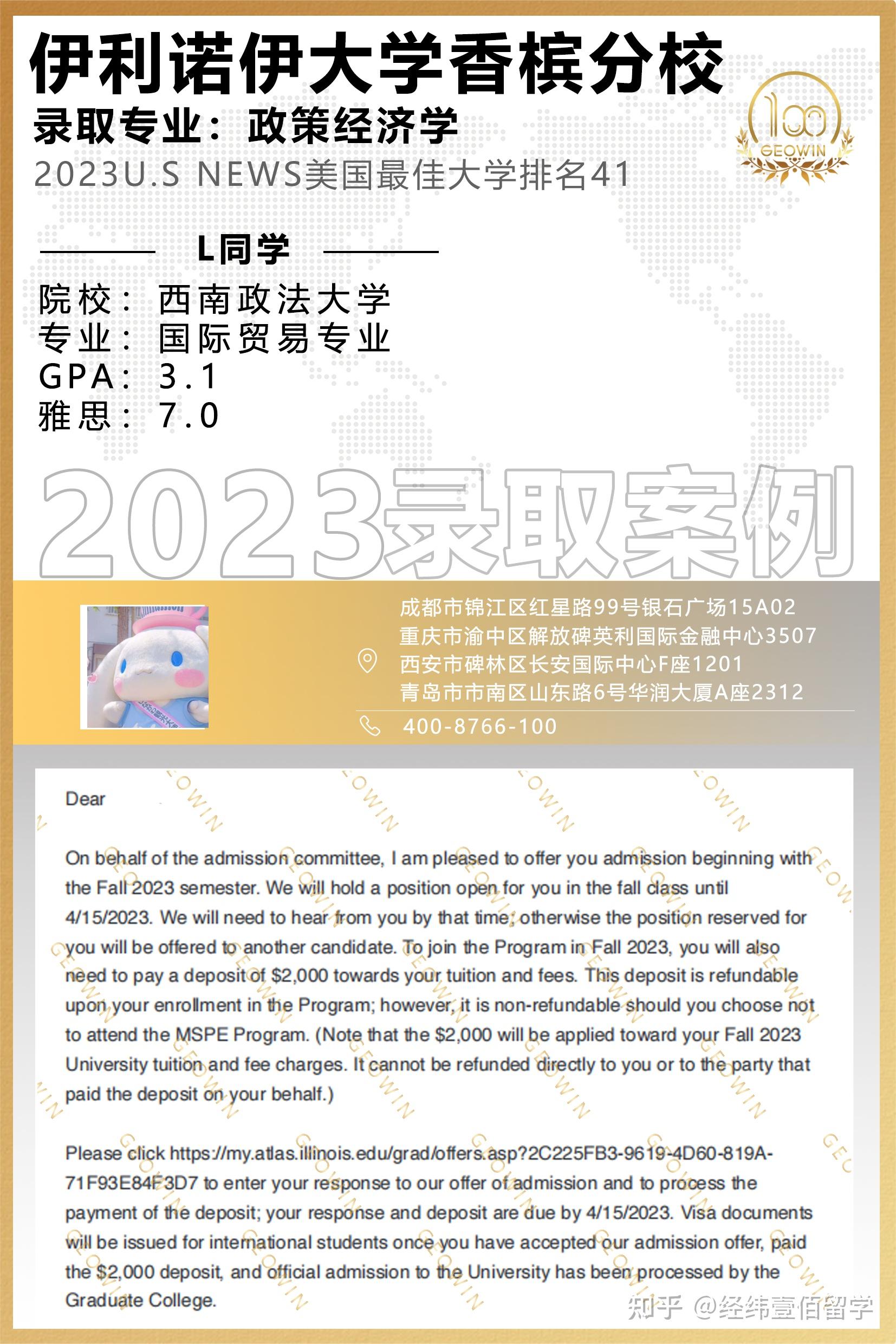 伊利诺伊大学香槟分校
录取专业：政策经济学
2023U.S NEWS美国最佳大学排名41

100 GEOWIN

L同学

院校：西南政法大学
专业：国际贸易专业
GPA：3.1
雅思：7.0

2023录取案例

成都市锦江区红星路99号银石广场15A02
重庆市渝中区解放碑英利国际金融中心3507
西安市碑林区长安国际中心F座1201
青岛市市南区山东路6号华润大厦A座2312
400-8766-100

Dear

On behalf of the admission committee, I am pleased to offer you admission beginning with the Fall 2023 semester. We will hold a position open for you in the fall class until 4/15/2023. We will need to hear from you by that time; otherwise the position reserved for you will be offered to another candidate. To join the Program in Fall 2023, you will also need to pay a deposit of $2,000 towards your tuition and fees. This deposit is refundable upon your enrollment in the Program; however, it is non-refundable should you choose not to attend the MSPE Program. (Note that the $2,000 will be applied toward your Fall 2023 University tuition and fee charges. It cannot be refunded directly to you or to the party that paid the deposit on your behalf.)

Please click https://my.atlas.illinois.edu/grad/offers.asp?2C225FB3-9619-4D60-819A-71F93E84F3D7 to enter your response to our offer of admission and to process the payment of the deposit; your response and deposit are due by 4/15/2023. Visa documents will be issued for international students once you have accepted our admission offer, paid the $2,000 deposit, and official admission to the University has been processed by the Graduate College.

知乎 @经纬壹佰留学